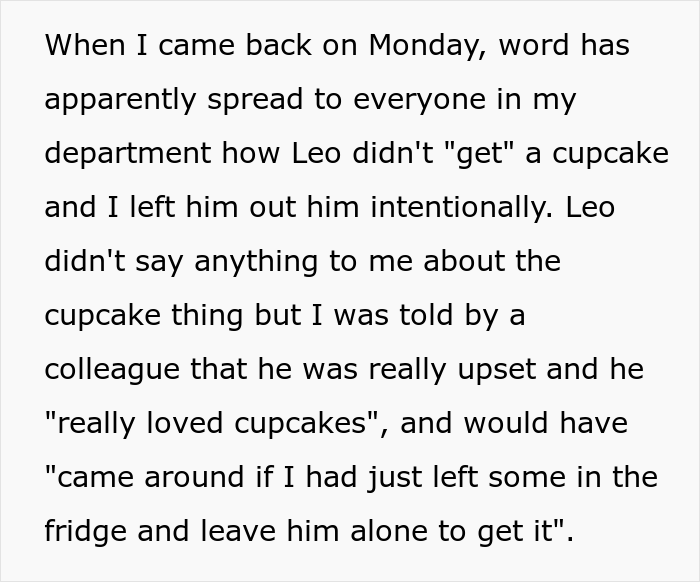 When I came back on Monday, word has apparently spread to everyone in my department how Leo didn't "get" a cupcake and I left him out him intentionally. Leo didn't say anything to me about the cupcake thing but I was told by a colleague that he was really upset and he "really loved cupcakes", and would have "came around if I had just left some in the fridge and leave him alone to get it".